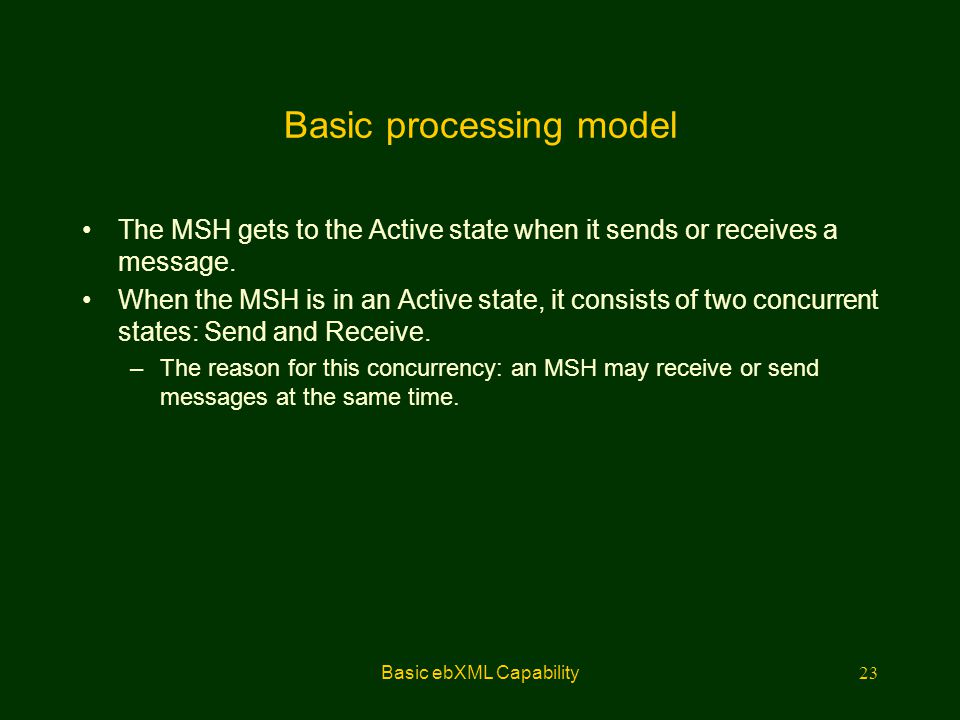 Basic processing model

• The MSH gets to the Active state when it sends or receives a message.

• When the MSH is in an Active state, it consists of two concurrent states: Send and Receive.

– The reason for this concurrency: an MSH may receive or send messages at the same time.

Basic ebXML Capability

23